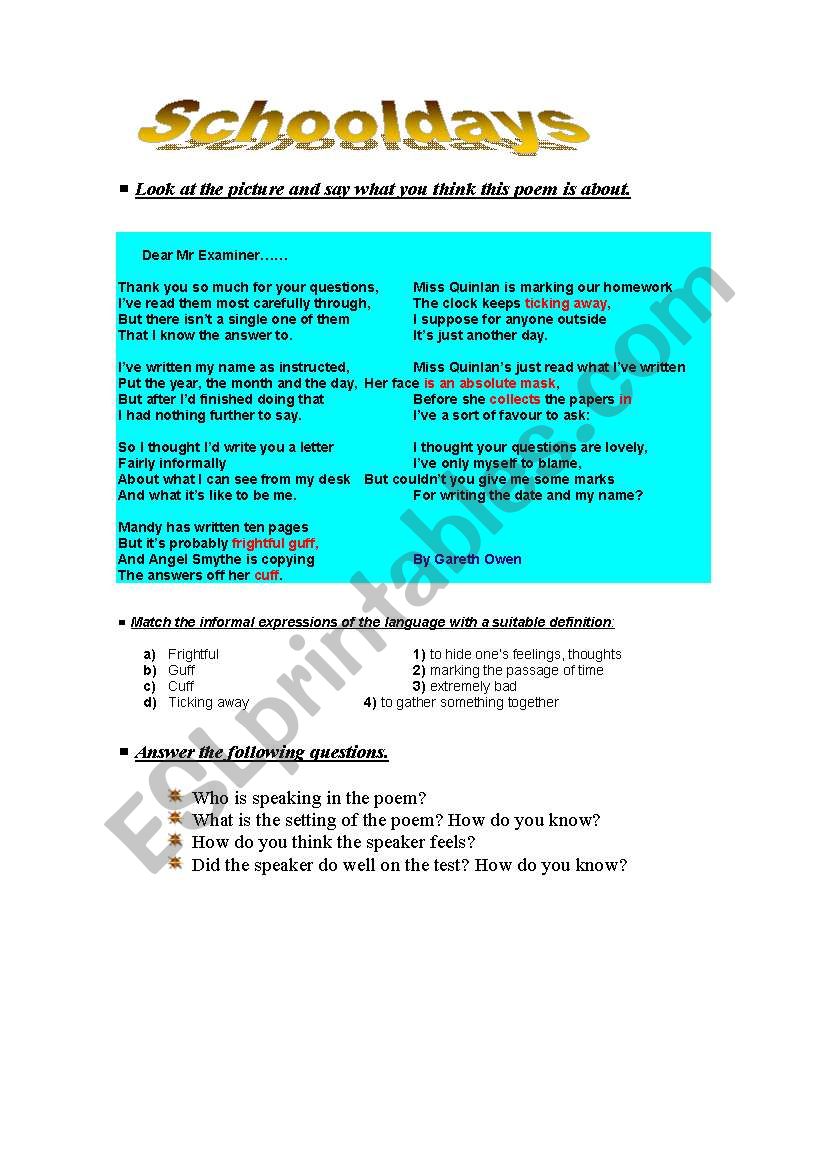 Schooldays

Look at the picture and say what you think this poem is about.

Dear Mr Examiner……

Thank you so much for your questions,
I've read them most carefully through,
But there isn't a single one of them
That I know the answer to.

I've written my name as instructed,
Put the year, the month and the day,
But after I'd finished doing that
I had nothing further to say.

So I thought I'd write you a letter
Fairly informally
About what I can see from my desk
And what it's like to be me.

Mandy has written ten pages
But it's probably frightful guff,
And Angel Smythe is copying
The answers off her cuff.

Miss Quinlan is marking our homework
The clock keeps ticking away,
I suppose for anyone outside
It's just another day.

Miss Quinlan's just read what I've written
Her face is an absolute mask,
Before she collects the papers in
I've a sort of favour to ask:

I thought your questions are lovely,
I've only myself to blame,
But couldn't you give me some marks
For writing the date and my name?

By Gareth Owen

Match the informal expressions of the language with a suitable definition:

a) Frightful
b) Guff
c) Cuff
d) Ticking away

1) to hide one's feelings, thoughts
2) marking the passage of time
3) extremely bad
4) to gather something together

Answer the following questions.

Who is speaking in the poem?
What is the setting of the poem? How do you know?
How do you think the speaker feels?
Did the speaker do well on the test? How do you know?

ESLprintables.com